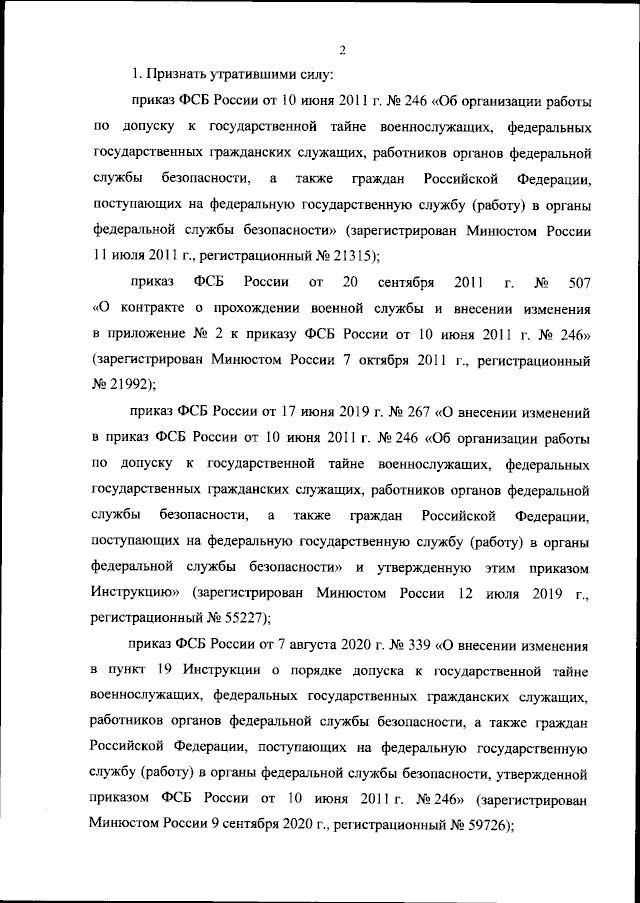 2

1. Признать утратившими силу:

приказ ФСБ России от 10 июня 2011 г. № 246 «Об организации работы по допуску к государственной тайне военнослужащих, федеральных государственных гражданских служащих, работников органов федеральной службы безопасности, а также граждан Российской Федерации, поступающих на федеральную государственную службу (работу) в органы федеральной службы безопасности» (зарегистрирован Минюстом России 11 июля 2011 г., регистрационный № 21315);

приказ ФСБ России от 20 сентября 2011 г. № 507 «О контракте о прохождении военной службы и внесении изменения в приложение № 2 к приказу ФСБ России от 10 июня 2011 г. № 246» (зарегистрирован Минюстом России 7 октября 2011 г., регистрационный № 21992);

приказ ФСБ России от 17 июня 2019 г. № 267 «О внесении изменений в приказ ФСБ России от 10 июня 2011 г. № 246 «Об организации работы по допуску к государственной тайне военнослужащих, федеральных государственных гражданских служащих, работников органов федеральной службы безопасности, а также граждан Российской Федерации, поступающих на федеральную государственную службу (работу) в органы федеральной службы безопасности» и утвержденную этим приказом Инструкцию» (зарегистрирован Минюстом России 12 июля 2019 г., регистрационный № 55227);

приказ ФСБ России от 7 августа 2020 г. № 339 «О внесении изменения в пункт 19 Инструкции о порядке допуска к государственной тайне военнослужащих, федеральных государственных гражданских служащих, работников органов федеральной службы безопасности, а также граждан Российской Федерации, поступающих на федеральную государственную службу (работу) в органы федеральной службы безопасности, утвержденной приказом ФСБ России от 10 июня 2011 г. № 246» (зарегистрирован Минюстом России 9 сентября 2020 г., регистрационный № 59726);